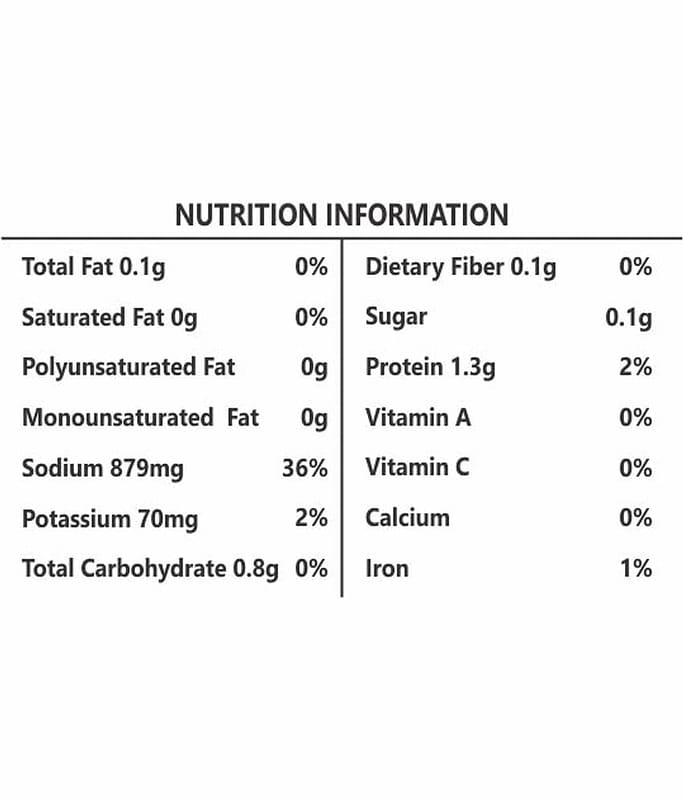 NUTRITION INFORMATION

Total Fat 0.1g 0%
Saturated Fat 0g 0%
Polyunsaturated Fat 0g
Monounsaturated Fat 0g
Sodium 879mg 36%
Potassium 70mg 2%
Total Carbohydrate 0.8g 0%

Dietary Fiber 0.1g 0%
Sugar 0.1g
Protein 1.3g 2%
Vitamin A 0%
Vitamin C 0%
Calcium 0%
Iron 1%